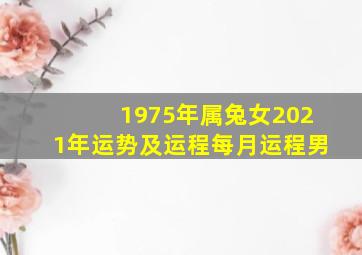 1975年属兔女2021年运势及运程每月运程男